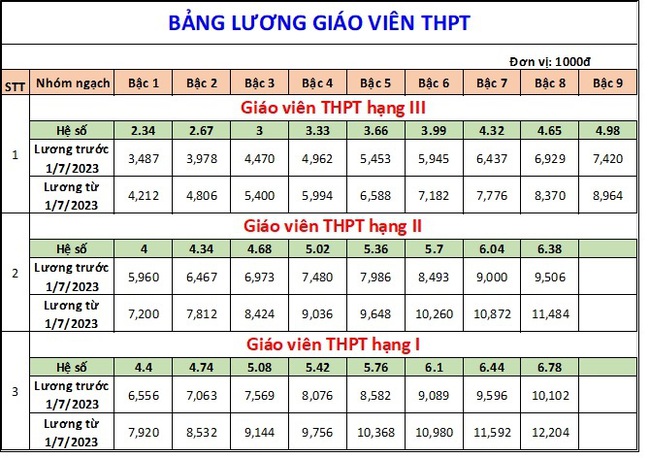 BẢNG LƯƠNG GIÁO VIÊN THPT

Đơn vị: 1000đ

| STT | Nhóm ngạch | Bậc 1 | Bậc 2 | Bậc 3 | Bậc 4 | Bậc 5 | Bậc 6 | Bậc 7 | Bậc 8 | Bậc 9 |
|---|---|---|---|---|---|---|---|---|---|---|
| 1 | Giáo viên THPT hạng III | | | | | | | | | |
| | Hệ số | 2.34 | 2.67 | 3 | 3.33 | 3.66 | 3.99 | 4.32 | 4.65 | 4.98 |
| | Lương trước 1/7/2023 | 3,487 | 3,978 | 4,470 | 4,962 | 5,453 | 5,945 | 6,437 | 6,929 | 7,420 |
| | Lương từ 1/7/2023 | 4,212 | 4,806 | 5,400 | 5,994 | 6,588 | 7,182 | 7,776 | 8,370 | 8,964 |
| 2 | Giáo viên THPT hạng II | | | | | | | | | |
| | Hệ số | 4 | 4.34 | 4.68 | 5.02 | 5.36 | 5.7 | 6.04 | 6.38 | |
| | Lương trước 1/7/2023 | 5,960 | 6,467 | 6,973 | 7,480 | 7,986 | 8,493 | 9,000 | 9,506 | |
| | Lương từ 1/7/2023 | 7,200 | 7,812 | 8,424 | 9,036 | 9,648 | 10,260 | 10,872 | 11,484 | |
| 3 | Giáo viên THPT hạng I | | | | | | | | | |
| | Hệ số | 4.4 | 4.74 | 5.08 | 5.42 | 5.76 | 6.1 | 6.44 | 6.78 | |
| | Lương trước 1/7/2023 | 6,556 | 7,063 | 7,569 | 8,076 | 8,582 | 9,089 | 9,596 | 10,102 | |
| | Lương từ 1/7/2023 | 7,920 | 8,532 | 9,144 | 9,756 | 10,368 | 10,980 | 11,592 | 12,204 | |